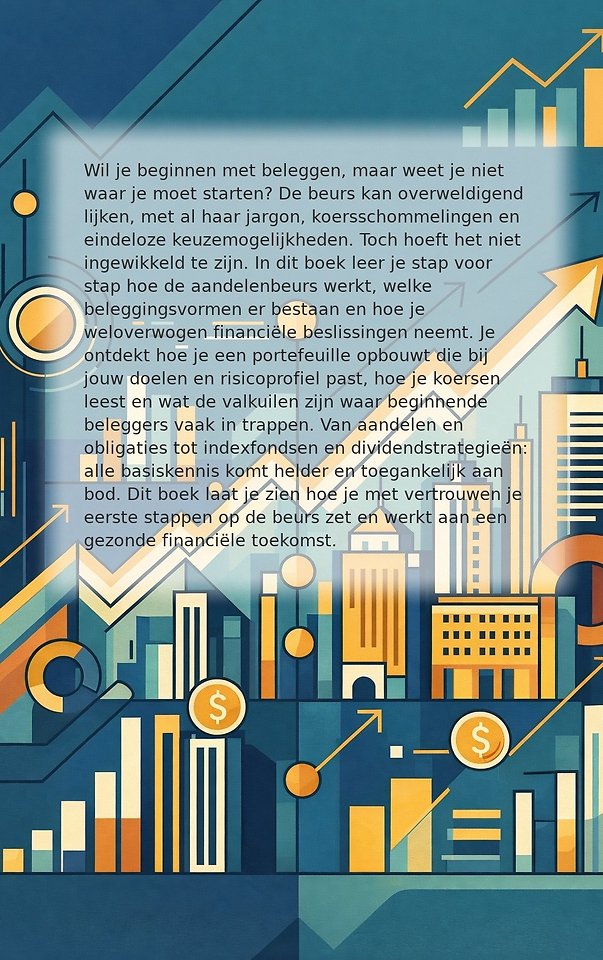 Wil je beginnen met beleggen, maar weet je niet waar je moet starten? De beurs kan overweldigend lijken, met al haar jargon, koersschommelingen en eindeloze keuzemogelijkheden. Toch hoeft het niet ingewikkeld te zijn. In dit boek leer je stap voor stap hoe de aandelenbeurs werkt, welke beleggingsvormen er bestaan en hoe je weloverwogen financiële beslissingen neemt. Je ontdekt hoe je een portefeuille opbouwt die bij jouw doelen en risicoprofiel past, hoe je koersen leest en wat de valkuilen zijn waar beginnende beleggers vaak in trappen. Van aandelen en obligaties tot indexfondsen en dividendstrategieën: alle basiskennis komt helder en toegankelijk aan bod. Dit boek laat je zien hoe je met vertrouwen je eerste stappen op de beurs zet en werkt aan een gezonde financiële toekomst.

$

$